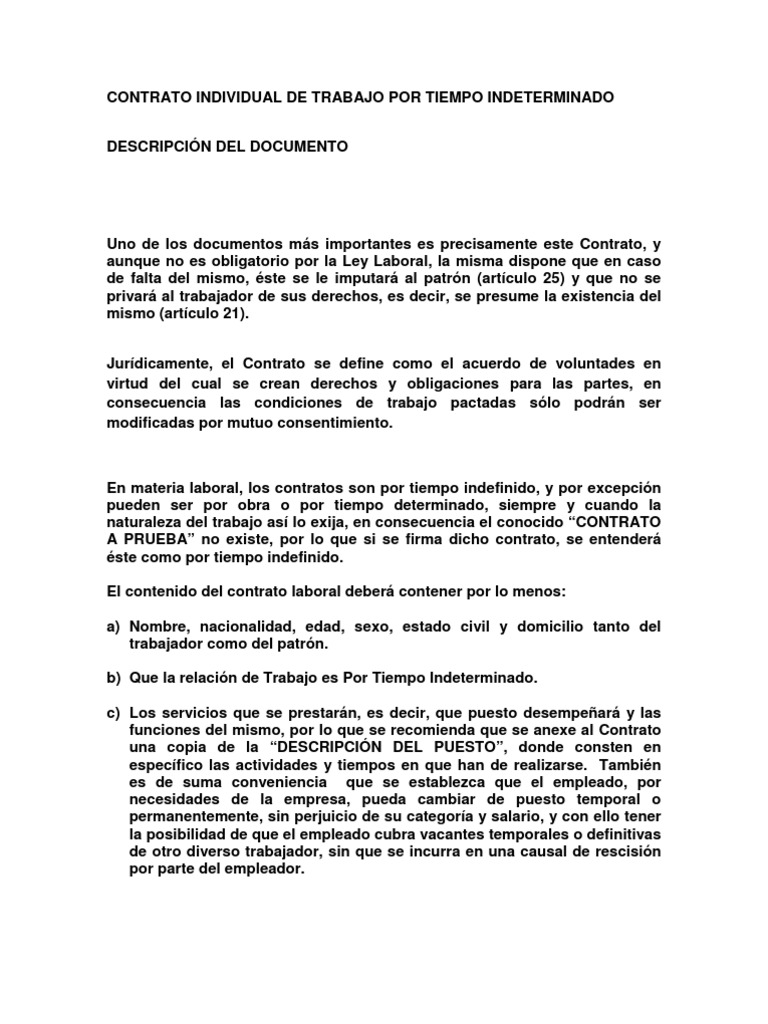 CONTRATO INDIVIDUAL DE TRABAJO POR TIEMPO INDETERMINADO

DESCRIPCIÓN DEL DOCUMENTO

Uno de los documentos más importantes es precisamente este Contrato, y aunque no es obligatorio por la Ley Laboral, la misma dispone que en caso de falta del mismo, éste se le imputará al patrón (artículo 25) y que no se privará al trabajador de sus derechos, es decir, se presume la existencia del mismo (artículo 21).

Jurídicamente, el Contrato se define como el acuerdo de voluntades en virtud del cual se crean derechos y obligaciones para las partes, en consecuencia las condiciones de trabajo pactadas sólo podrán ser modificadas por mutuo consentimiento.

En materia laboral, los contratos son por tiempo indefinido, y por excepción pueden ser por obra o por tiempo determinado, siempre y cuando la naturaleza del trabajo así lo exija, en consecuencia el conocido “CONTRATO A PRUEBA” no existe, por lo que si se firma dicho contrato, se entenderá éste como por tiempo indefinido.

El contenido del contrato laboral deberá contener por lo menos:

a) Nombre, nacionalidad, edad, sexo, estado civil y domicilio tanto del trabajador como del patrón.

b) Que la relación de Trabajo es Por Tiempo Indeterminado.

c) Los servicios que se prestarán, es decir, que puesto desempeñará y las funciones del mismo, por lo que se recomienda que se anexe al Contrato una copia de la “DESCRIPCIÓN DEL PUESTO”, donde consten en específico las actividades y tiempos en que han de realizarse. También es de suma conveniencia que se establezca que el empleado, por necesidades de la empresa, pueda cambiar de puesto temporal o permanentemente, sin perjuicio de su categoría y salario, y con ello tener la posibilidad de que el empleado cubra vacantes temporales o definitivas de otro diverso trabajador, sin que se incurra en una causal de rescisión por parte del empleador.